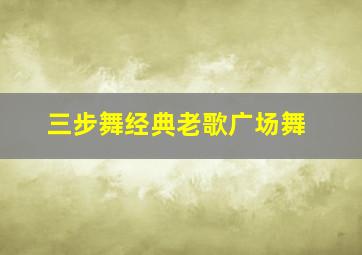 三步舞经典老歌广场舞